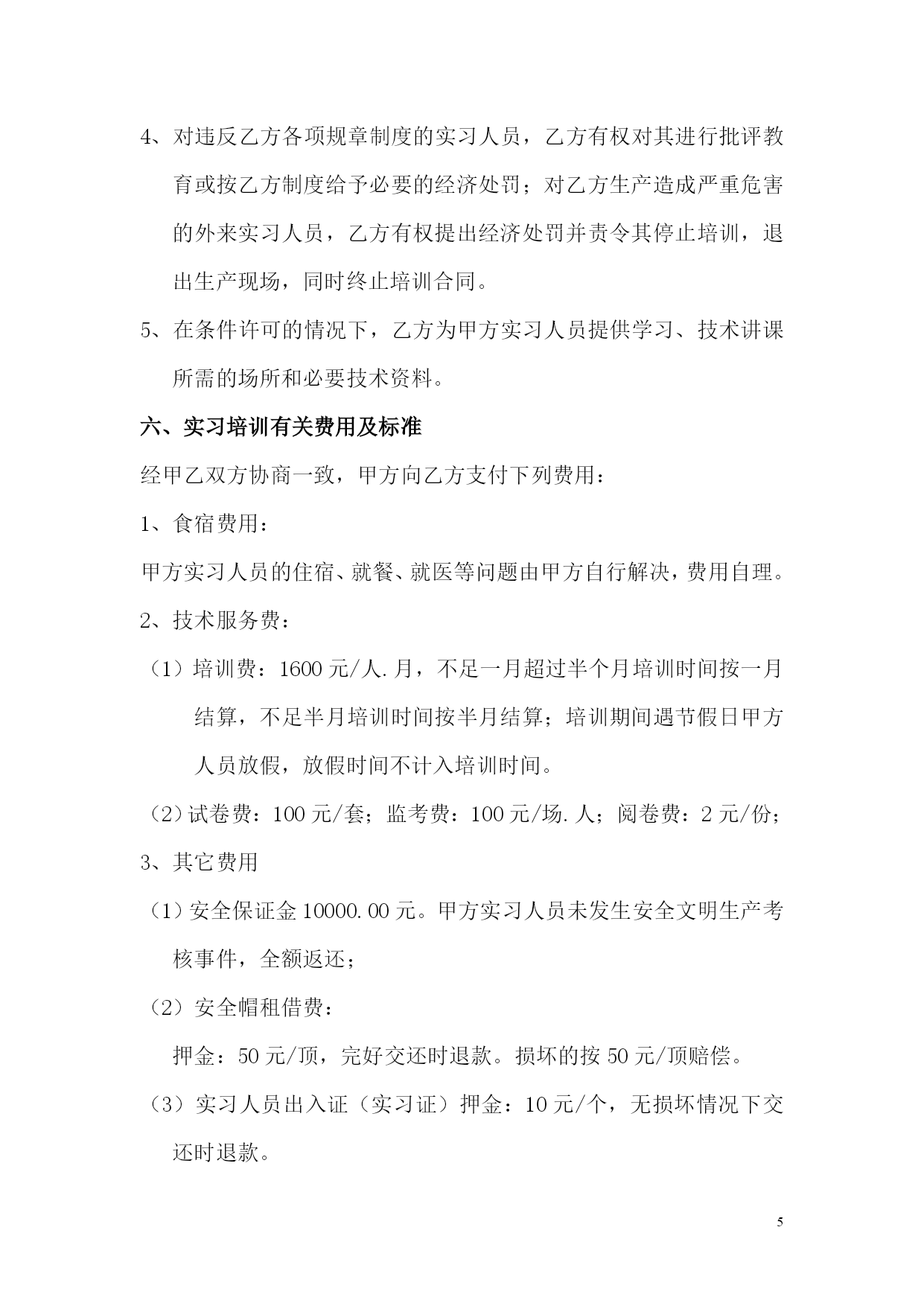 4、对违反乙方各项规章制度的实习人员，乙方有权对其进行批评教育或按乙方制度给予必要的经济处罚；对乙方生产造成严重危害的外来实习人员，乙方有权提出经济处罚并责令其停止培训，退出生产现场，同时终止培训合同。

5、在条件许可的情况下，乙方为甲方实习人员提供学习、技术讲课所需的场所和必要技术资料。

六、实习培训有关费用及标准

经甲乙双方协商一致，甲方向乙方支付下列费用：

1、食宿费用：

甲方实习人员的住宿、就餐、就医等问题由甲方自行解决，费用自理。

2、技术服务费：

（1）培训费：1600 元/人.月，不足一月超过半个月培训时间按一月结算，不足半月培训时间按半月结算；培训期间遇节假日甲方人员放假，放假时间不计入培训时间。

（2）试卷费：100 元/套；监考费：100 元/场.人；阅卷费：2 元/份；

3、其它费用

（1）安全保证金 10000.00 元。甲方实习人员未发生安全文明生产考核事件，全额返还；

（2）安全帽租借费：

押金：50 元/顶，完好交还时退款。损坏的按 50 元/顶赔偿。

（3）实习人员出入证（实习证）押金：10 元/个，无损坏情况下交还时退款。

5